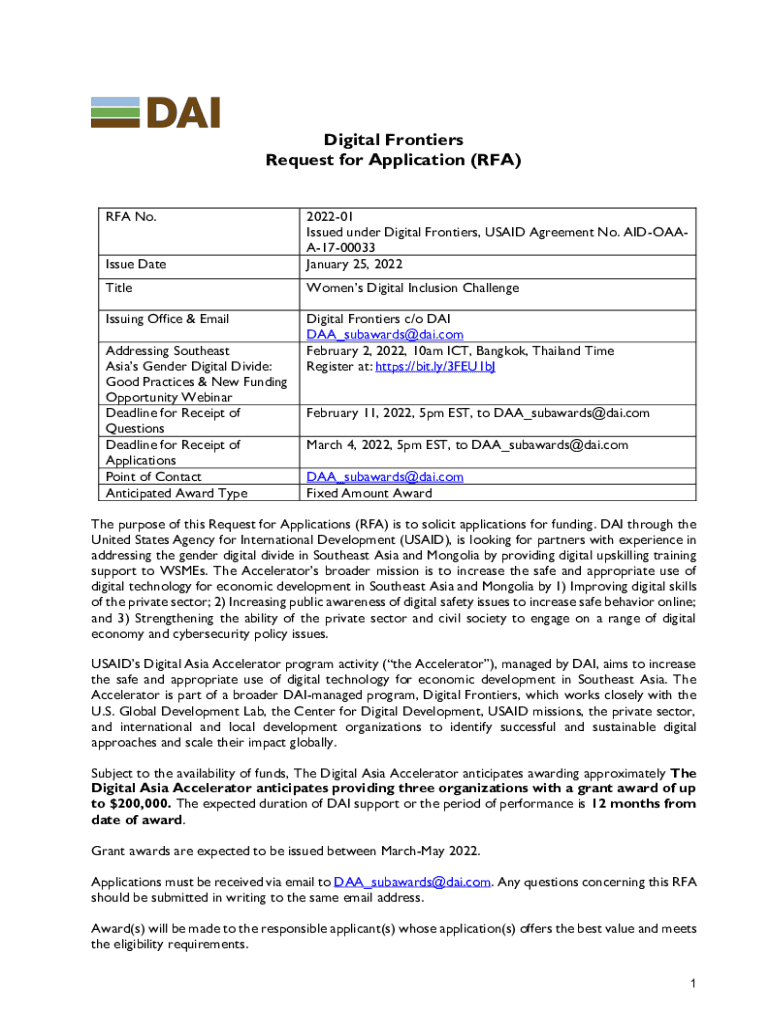 DAI

Digital Frontiers
Request for Application (RFA)

| RFA No. | 2022-01 Issued under Digital Frontiers, USAID Agreement No. AID-OAA-A-17-00033 |
|---|---|
| Issue Date | January 25, 2022 |
| Title | Women's Digital Inclusion Challenge |
| Issuing Office & Email | Digital Frontiers c/o DAI DAA_subawards@dai.com |
| Addressing Southeast Asia's Gender Digital Divide: Good Practices & New Funding Opportunity Webinar | February 2, 2022, 10am ICT, Bangkok, Thailand Time Register at: https://bit.ly/3FEU1bJ |
| Deadline for Receipt of Questions | February 11, 2022, 5pm EST, to DAA_subawards@dai.com |
| Deadline for Receipt of Applications | March 4, 2022, 5pm EST, to DAA_subawards@dai.com |
| Point of Contact | DAA_subawards@dai.com |
| Anticipated Award Type | Fixed Amount Award |

The purpose of this Request for Applications (RFA) is to solicit applications for funding. DAI through the United States Agency for International Development (USAID), is looking for partners with experience in addressing the gender digital divide in Southeast Asia and Mongolia by providing digital upskilling training support to WSMEs. The Accelerator's broader mission is to increase the safe and appropriate use of digital technology for economic development in Southeast Asia and Mongolia by 1) Improving digital skills of the private sector; 2) Increasing public awareness of digital safety issues to increase safe behavior online; and 3) Strengthening the ability of the private sector and civil society to engage on a range of digital economy and cybersecurity policy issues.

USAID's Digital Asia Accelerator program activity ("the Accelerator"), managed by DAI, aims to increase the safe and appropriate use of digital technology for economic development in Southeast Asia. The Accelerator is part of a broader DAI-managed program, Digital Frontiers, which works closely with the U.S. Global Development Lab, the Center for Digital Development, USAID missions, the private sector, and international and local development organizations to identify successful and sustainable digital approaches and scale their impact globally.

Subject to the availability of funds, The Digital Asia Accelerator anticipates awarding approximately The Digital Asia Accelerator anticipates providing three organizations with a grant award of up to $200,000. The expected duration of DAI support or the period of performance is 12 months from date of award.

Grant awards are expected to be issued between March-May 2022.

Applications must be received via email to DAA_subawards@dai.com. Any questions concerning this RFA should be submitted in writing to the same email address.

Award(s) will be made to the responsible applicant(s) whose application(s) offers the best value and meets the eligibility requirements.

1